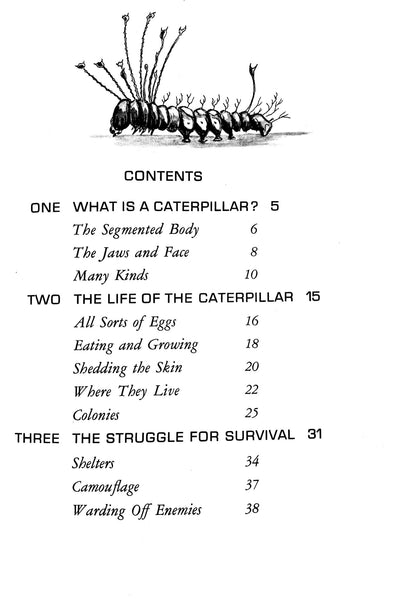 CONTENTS

ONE WHAT IS A CATERPILLAR? 5
The Segmented Body 6
The Jaws and Face 8
Many Kinds 10

TWO THE LIFE OF THE CATERPILLAR 15
All Sorts of Eggs 16
Eating and Growing 18
Shedding the Skin 20
Where They Live 22
Colonies 25

THREE THE STRUGGLE FOR SURVIVAL 31
Shelters 34
Camouflage 37
Warding Off Enemies 38